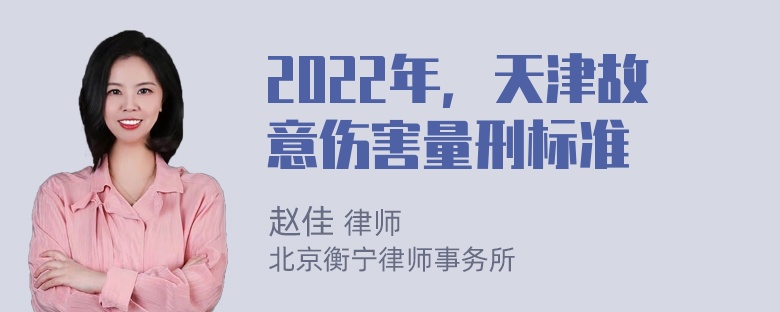 2022年，天津故意伤害量刑标准

赵佳 律师
北京衡宁律师事务所